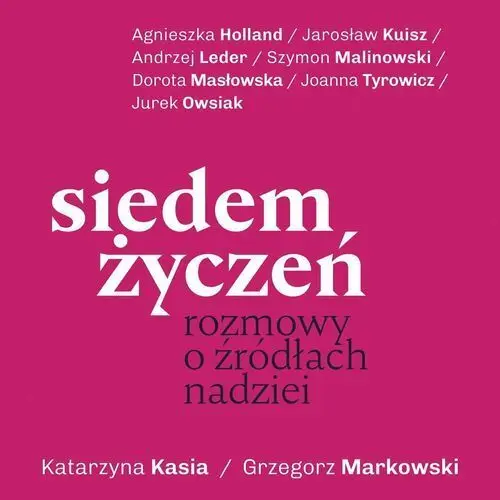 Agnieszka Holland / Jarosław Kuisz / Andrzej Leder / Szymon Malinowski / Dorota Masłowska / Joanna Tyrowicz / Jurek Owsiak

siedem życzeń

rozmowy o źródłach nadziei

Katarzyna Kasia / Grzegorz Markowski